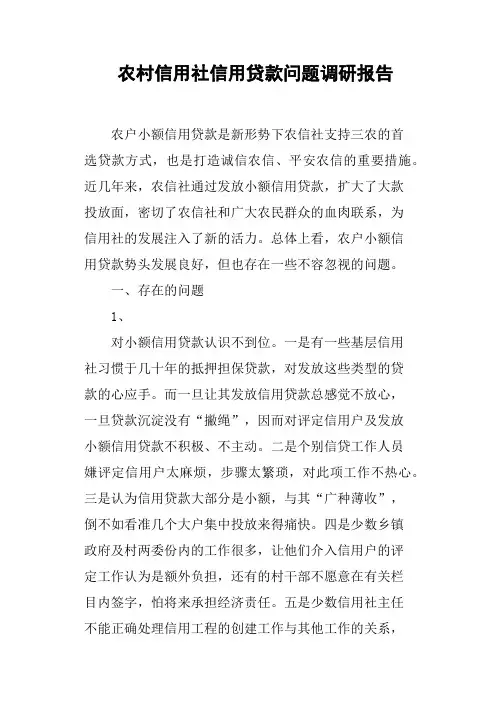 农村信用社信用贷款问题调研报告

农户小额信用贷款是新形势下农信社支持三农的首选贷款方式，也是打造诚信农信、平安农信的重要措施。近几年来，农信社通过发放小额信用贷款，扩大了大款投放面，密切了农信社和广大农民群众的血肉联系，为信用社的发展注入了新的活力。总体上看，农户小额信用贷款势头发展良好，但也存在一些不容忽视的问题。

一、存在的问题

1、

对小额信用贷款认识不到位。一是有一些基层信用社习惯于几十年的抵押担保贷款，对发放这些类型的贷款的心应手。而一旦让其发放信用贷款总感觉不放心，一旦贷款沉淀没有“撇绳”，因而对评定信用户及发放小额信用贷款不积极、不主动。二是个别信贷工作人员嫌评定信用户太麻烦，步骤太繁琐，对此项工作不热心。三是认为信用贷款大部分是小额，与其“广种薄收”，倒不如看准几个大户集中投放来得痛快。四是少数乡镇政府及村两委份内的工作很多，让他们介入信用户的评定工作认为是额外负担，还有的村干部不愿意在有关栏目内签字，怕将来承担经济责任。五是少数信用社主任不能正确处理信用工程的创建工作与其他工作的关系，